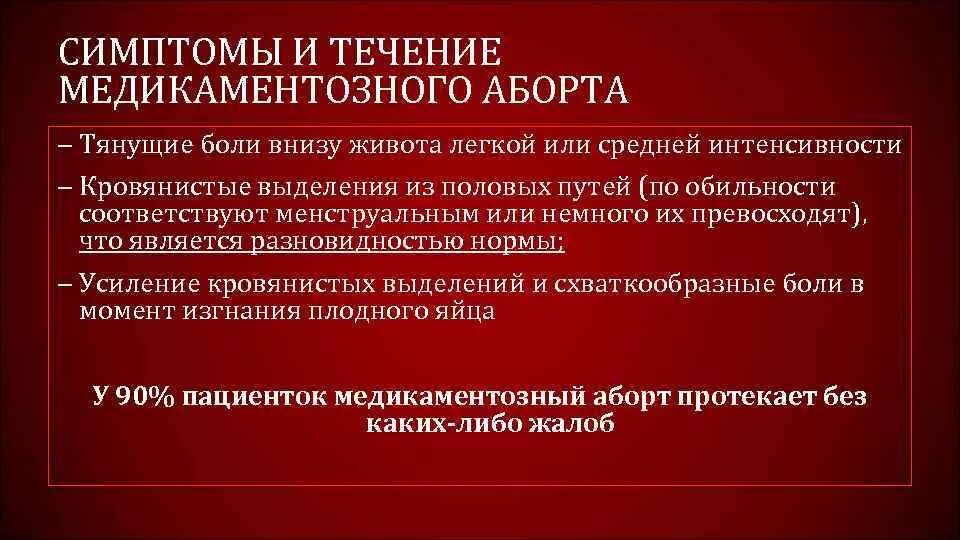 СИМПТОМЫ И ТЕЧЕНИЕ МЕДИКАМЕНТОЗНОГО АБОРТА

– Тянущие боли внизу живота легкой или средней интенсивности

– Кровянистые выделения из половых путей (по обильности соответствуют менструальным или немного их превосходят), что является разновидностью нормы;

– Усиление кровянистых выделений и схваткообразные боли в момент изгнания плодного яйца

У 90% пациенток медикаментозный аборт протекает без каких-либо жалоб